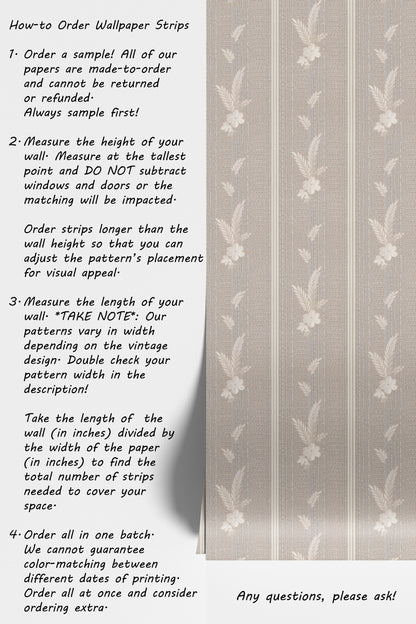 How-to Order Wallpaper Strips

1. Order a sample! All of our papers are made-to-order and cannot be returned or refunded. Always sample first!

2. Measure the height of your wall. Measure at the tallest point and DO NOT subtract windows and doors or the matching will be impacted.

Order strips longer than the wall height so that you can adjust the pattern's placement for visual appeal.

3. Measure the length of your wall. *TAKE NOTE*: Our patterns vary in width depending on the vintage design. Double check your pattern width in the description!

Take the length of the wall (in inches) divided by the width of the paper (in inches) to find the total number of strips needed to cover your space.

4. Order all in one batch. We cannot guarantee color-matching between different dates of printing. Order all at once and consider ordering extra.

Any questions, please ask!